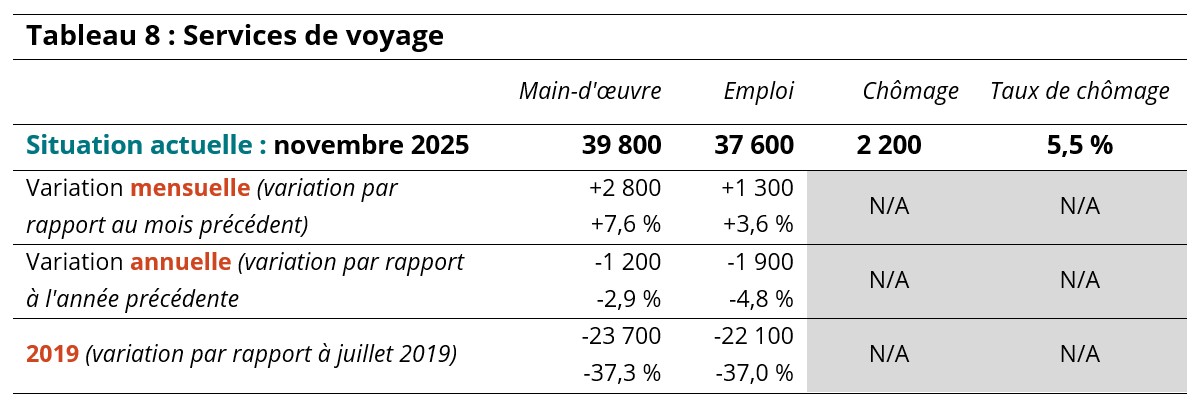 Tableau 8 : Services de voyage

| | Main-d'œuvre | Emploi | Chômage | Taux de chômage |
|---|---|---|---|---|
| Situation actuelle : novembre 2025 | 39 800 | 37 600 | 2 200 | 5,5 % |
| Variation mensuelle (variation par rapport au mois précédent) | +2 800 +7,6 % | +1 300 +3,6 % | N/A | N/A |
| Variation annuelle (variation par rapport à l'année précédente | -1 200 -2,9 % | -1 900 -4,8 % | N/A | N/A |
| 2019 (variation par rapport à juillet 2019) | -23 700 -37,3 % | -22 100 -37,0 % | N/A | N/A |